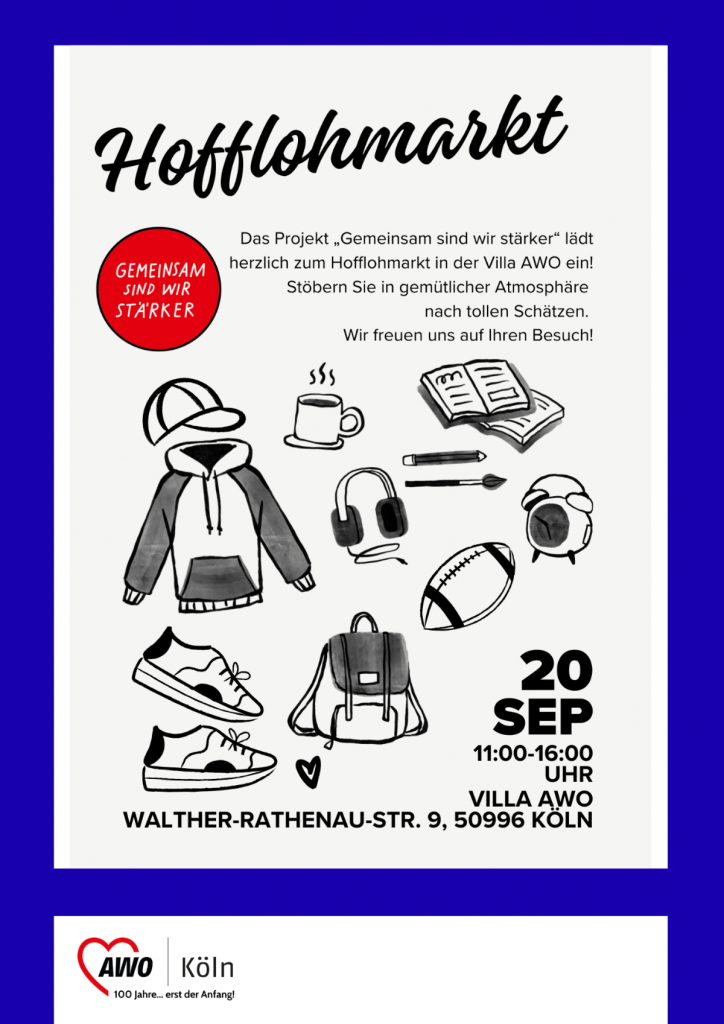 Hofflohmarkt

GEMEINSAM SIND WIR STÄRKER

Das Projekt „Gemeinsam sind wir stärker“ lädt herzlich zum Hofflohmarkt in der Villa AWO ein! Stöbern Sie in gemütlicher Atmosphäre nach tollen Schätzen. Wir freuen uns auf Ihren Besuch!

20 SEP
11:00-16:00 UHR
VILLA AWO
WALTHER-RATHENAU-STR. 9, 50996 KÖLN

AWO | Köln
100 Jahre... erst der Anfang!